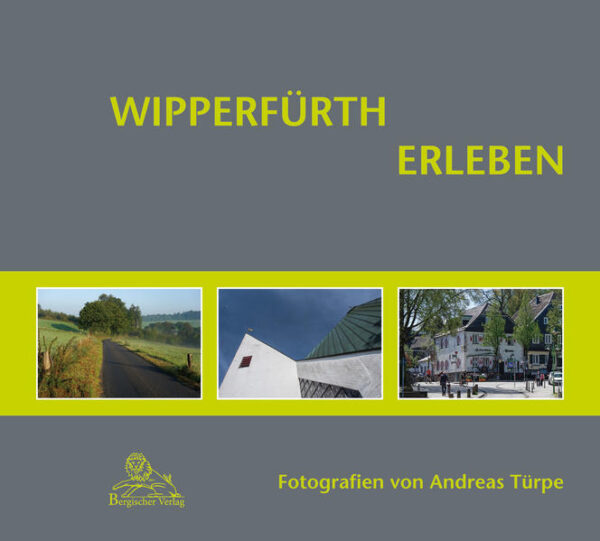 WIPPERFÜRTH
ERLEBEN

Bergischer Verlag

Fotografien von Andreas Türpe